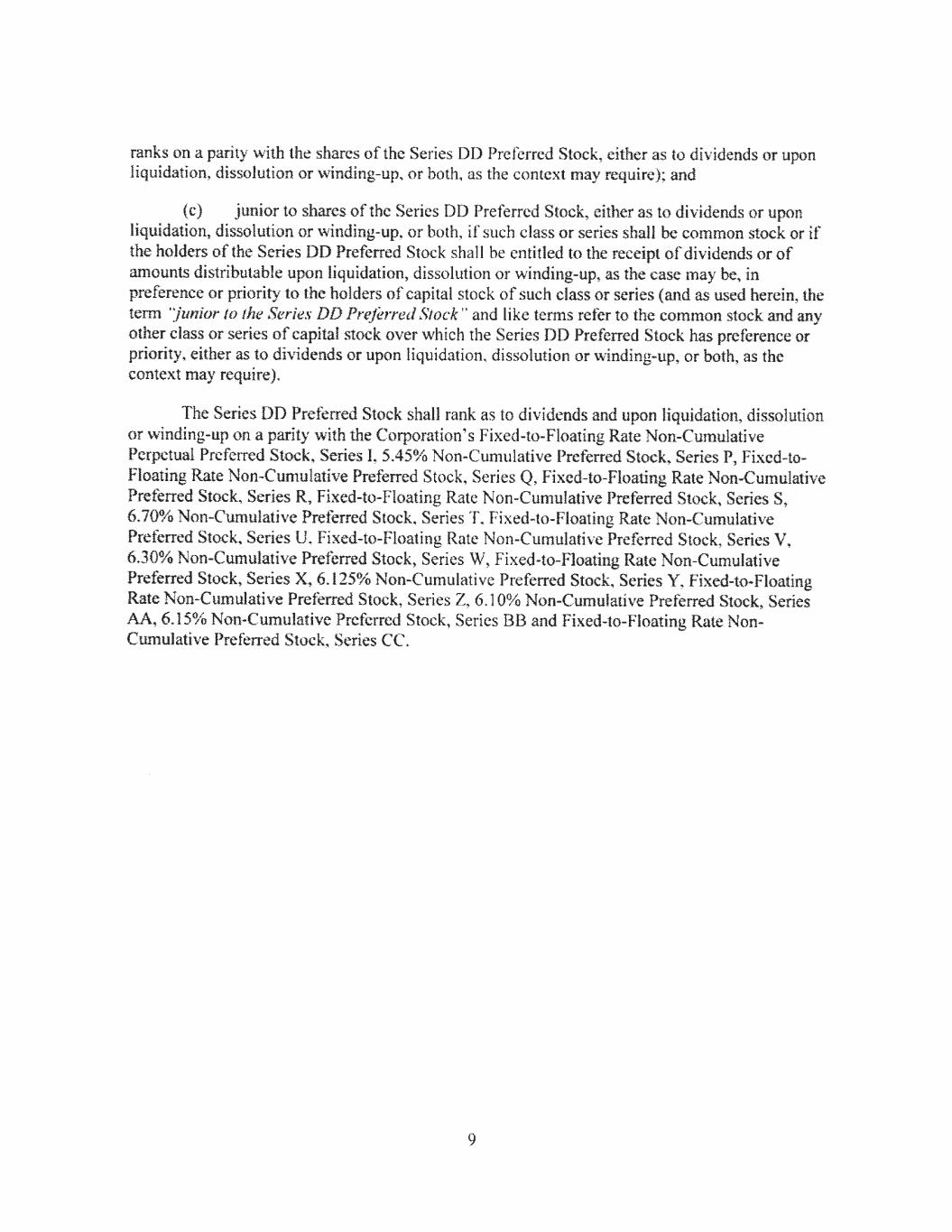 ranks on a parity with the shares of the Series DD Preferred Stock, either as to dividends or upon liquidation, dissolution or winding-up, or both, as the context may require); and

(c) junior to shares of the Series DD Preferred Stock, either as to dividends or upon liquidation, dissolution or winding-up, or both, if such class or series shall be common stock or if the holders of the Series DD Preferred Stock shall be entitled to the receipt of dividends or of amounts distributable upon liquidation, dissolution or winding-up, as the case may be, in preference or priority to the holders of capital stock of such class or series (and as used herein, the term "junior to the Series DD Preferred Stock" and like terms refer to the common stock and any other class or series of capital stock over which the Series DD Preferred Stock has preference or priority, either as to dividends or upon liquidation, dissolution or winding-up, or both, as the context may require).

The Series DD Preferred Stock shall rank as to dividends and upon liquidation, dissolution or winding-up on a parity with the Corporation's Fixed-to-Floating Rate Non-Cumulative Perpetual Preferred Stock, Series I, 5.45% Non-Cumulative Preferred Stock, Series P, Fixed-to-Floating Rate Non-Cumulative Preferred Stock, Series Q, Fixed-to-Floating Rate Non-Cumulative Preferred Stock, Series R, Fixed-to-Floating Rate Non-Cumulative Preferred Stock, Series S, 6.70% Non-Cumulative Preferred Stock, Series T, Fixed-to-Floating Rate Non-Cumulative Preferred Stock, Series U, Fixed-to-Floating Rate Non-Cumulative Preferred Stock, Series V, 6.30% Non-Cumulative Preferred Stock, Series W, Fixed-to-Floating Rate Non-Cumulative Preferred Stock, Series X, 6.125% Non-Cumulative Preferred Stock, Series Y, Fixed-to-Floating Rate Non-Cumulative Preferred Stock, Series Z, 6.10% Non-Cumulative Preferred Stock, Series AA, 6.15% Non-Cumulative Preferred Stock, Series BB and Fixed-to-Floating Rate Non-Cumulative Preferred Stock, Series CC.

9